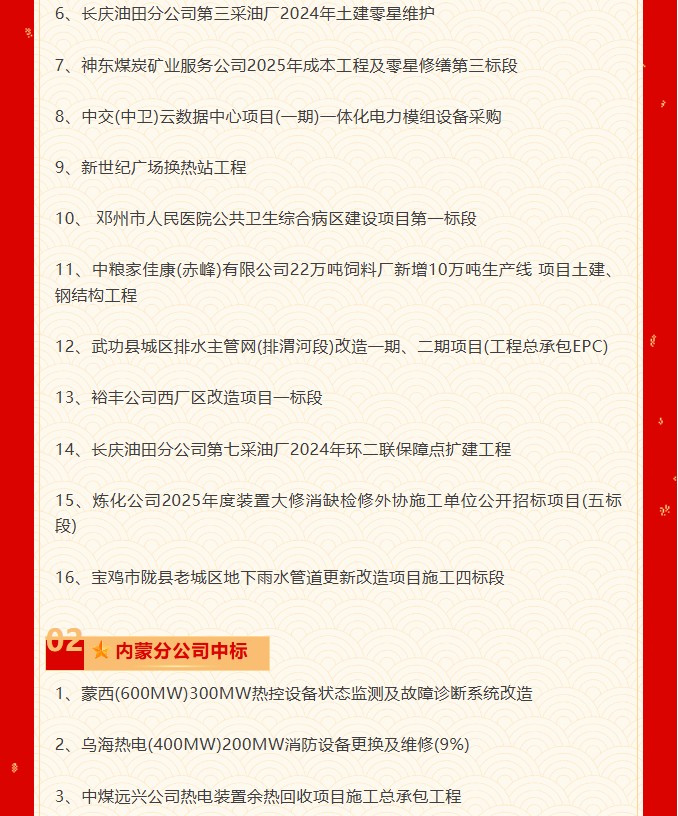 6、长庆油田分公司第三采油厂2024年土建零星维护

7、神东煤炭矿业服务公司2025年成本工程及零星修缮第三标段

8、中交(中卫)云数据中心项目(一期)一体化电力模组设备采购

9、新世纪广场换热站工程

10、 邓州市人民医院公共卫生综合病区建设项目第一标段

11、中粮家佳康(赤峰)有限公司22万吨饲料厂新增10万吨生产线 项目土建、钢结构工程

12、武功县城区排水主管网(排渭河段)改造一期、二期项目(工程总承包EPC)

13、裕丰公司西厂区改造项目一标段

14、长庆油田分公司第七采油厂2024年环二联保障点扩建工程

15、炼化公司2025年度装置大修消缺检修外协施工单位公开招标项目(五标段)

16、宝鸡市陇县老城区地下雨水管道更新改造项目施工四标段

02 内蒙分公司中标

1、蒙西(600MW)300MW热控设备状态监测及故障诊断系统改造

2、乌海热电(400MW)200MW消防设备更换及维修(9%)

3、中煤远兴公司热电装置余热回收项目施工总承包工程